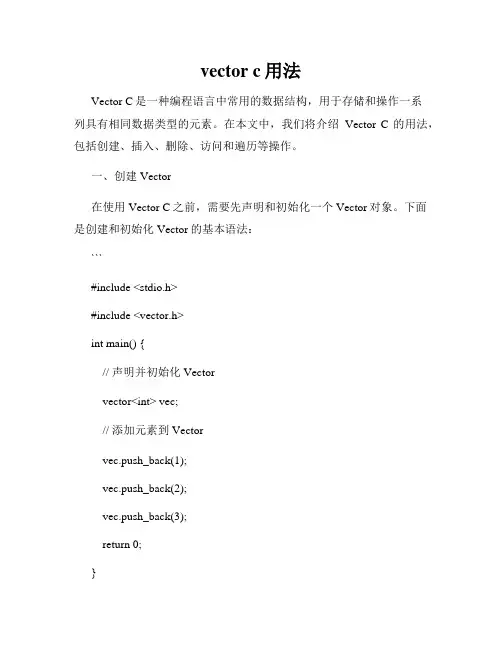 vector c 用法

Vector C 是一种编程语言中常用的数据结构，用于存储和操作一系列具有相同数据类型的元素。在本文中，我们将介绍 Vector C 的用法，包括创建、插入、删除、访问和遍历等操作。

一、创建 Vector

在使用 Vector C 之前，需要先声明和初始化一个 Vector 对象。下面是创建和初始化 Vector 的基本语法：

```

#include <stdio.h>

#include <vector.h>

int main() {

// 声明并初始化 Vector

vector<int> vec;

// 添加元素到 Vector

vec.push_back(1);

vec.push_back(2);

vec.push_back(3);

return 0;

}